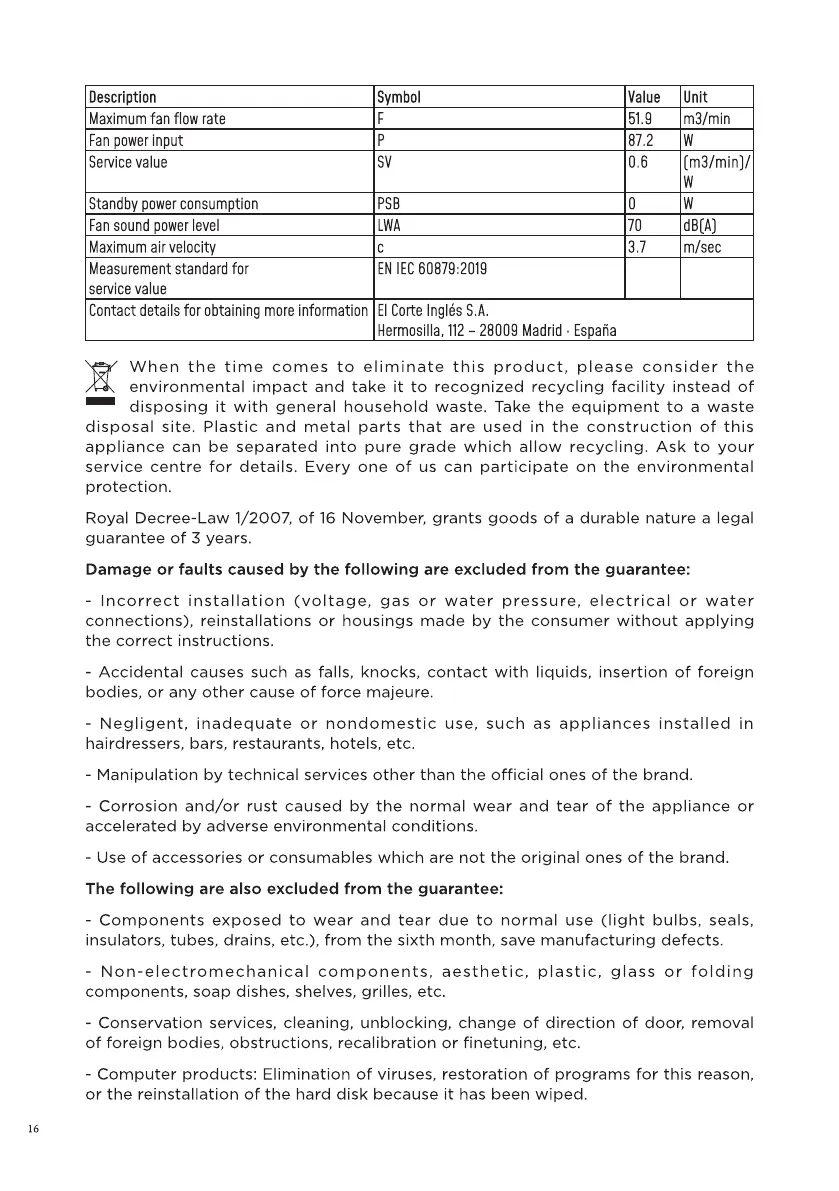 | Description | Symbol | Value | Unit |
|---|---|---|---|
| Maximum fan flow rate | F | 51.9 | m3/min |
| Fan power input | P | 87.2 | W |
| Service value | SV | 0.6 | (m3/min)/W |
| Standby power consumption | PSB | 0 | W |
| Fan sound power level | LWA | 70 | dB(A) |
| Maximum air velocity | c | 3.7 | m/sec |
| Measurement standard for service value | EN IEC 60879:2019 | | |
| Contact details for obtaining more information | El Corte Inglés S.A. Hermosilla, 112 – 28009 Madrid · España | | |

When the time comes to eliminate this product, please consider the environmental impact and take it to recognized recycling facility instead of disposing it with general household waste. Take the equipment to a waste disposal site. Plastic and metal parts that are used in the construction of this appliance can be separated into pure grade which allow recycling. Ask to your service centre for details. Every one of us can participate on the environmental protection.

Royal Decree-Law 1/2007, of 16 November, grants goods of a durable nature a legal guarantee of 3 years.

Damage or faults caused by the following are excluded from the guarantee:

- Incorrect installation (voltage, gas or water pressure, electrical or water connections), reinstallations or housings made by the consumer without applying the correct instructions.

- Accidental causes such as falls, knocks, contact with liquids, insertion of foreign bodies, or any other cause of force majeure.

- Negligent, inadequate or nondomestic use, such as appliances installed in hairdressers, bars, restaurants, hotels, etc.

- Manipulation by technical services other than the official ones of the brand.

- Corrosion and/or rust caused by the normal wear and tear of the appliance or accelerated by adverse environmental conditions.

- Use of accessories or consumables which are not the original ones of the brand.

The following are also excluded from the guarantee:

- Components exposed to wear and tear due to normal use (light bulbs, seals, insulators, tubes, drains, etc.), from the sixth month, save manufacturing defects.

- Non-electromechanical components, aesthetic, plastic, glass or folding components, soap dishes, shelves, grilles, etc.

- Conservation services, cleaning, unblocking, change of direction of door, removal of foreign bodies, obstructions, recalibration or finetuning, etc.

- Computer products: Elimination of viruses, restoration of programs for this reason, or the reinstallation of the hard disk because it has been wiped.

16